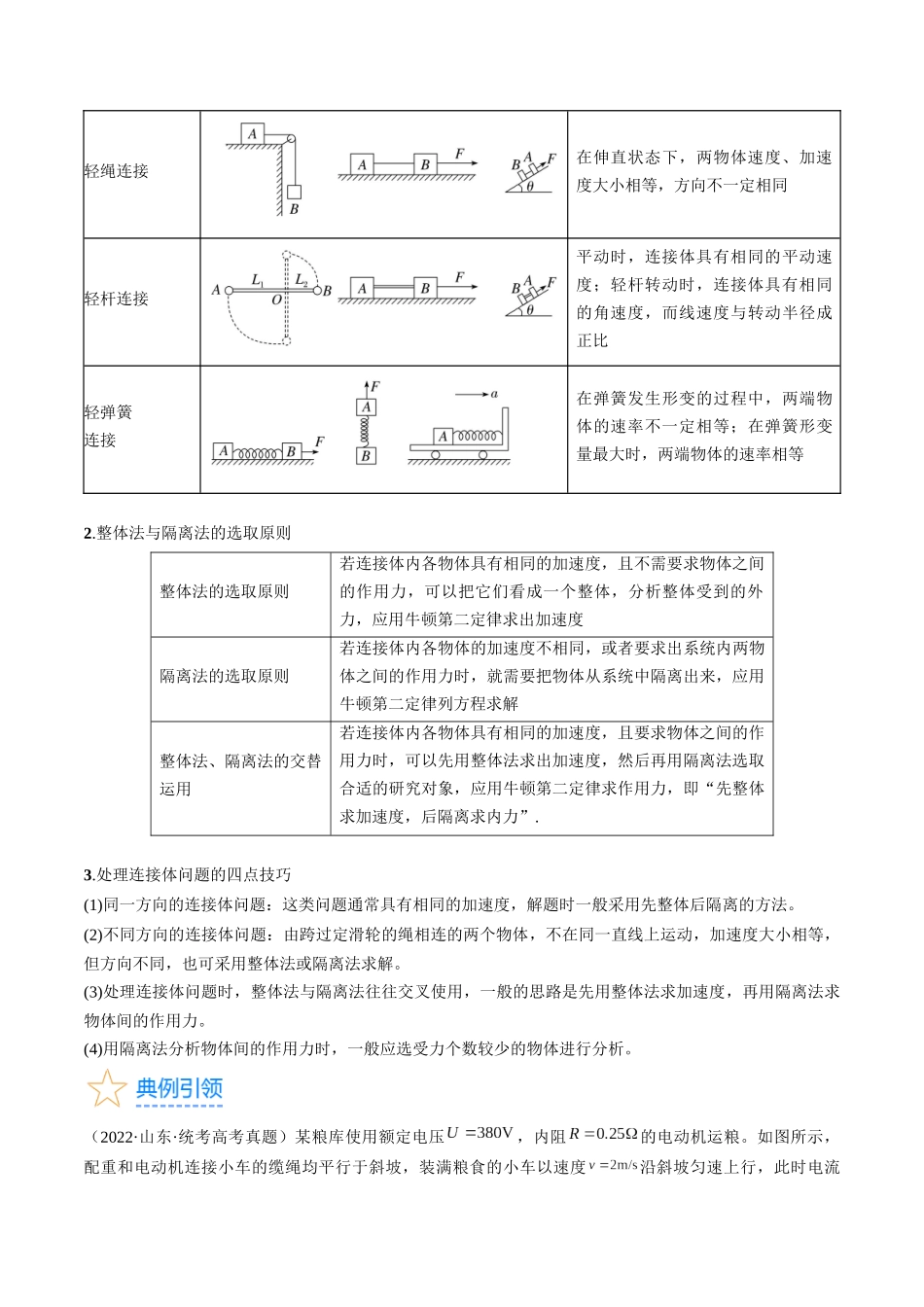 | 轻绳连接 | A B A B F B A F θ | 在伸直状态下，两物体速度、加速度大小相等，方向不一定相同 |
|---|---|---|
| 轻杆连接 | A $L_1$ O $L_2$ B A B F B A F θ | 平动时，连接体具有相同的平动速度；轻杆转动时，连接体具有相同的角速度，而线速度与转动半径成正比 |
| 轻弹簧连接 | A B F F A B a A | 在弹簧发生形变的过程中，两端物体的速率不一定相等；在弹簧形变量最大时，两端物体的速率相等 |

2.整体法与隔离法的选取原则

| 整体法的选取原则 | 若连接体内各物体具有相同的加速度，且不需要求物体之间的作用力，可以把它们看成一个整体，分析整体受到的外力，应用牛顿第二定律求出加速度 |
|---|---|
| 隔离法的选取原则 | 若连接体内各物体的加速度不相同，或者要求出系统内两物体之间的作用力时，就需要把物体从系统中隔离出来，应用牛顿第二定律列方程求解 |
| 整体法、隔离法的交替运用 | 若连接体内各物体具有相同的加速度，且要求物体之间的作用力时，可以先用整体法求出加速度，然后再用隔离法选取合适的研究对象，应用牛顿第二定律求作用力，即“先整体求加速度，后隔离求内力”. |

3.处理连接体问题的四点技巧

(1)同一方向的连接体问题：这类问题通常具有相同的加速度，解题时一般采用先整体后隔离的方法。

(2)不同方向的连接体问题：由跨过定滑轮的绳相连的两个物体，不在同一直线上运动，加速度大小相等，但方向不同，也可采用整体法或隔离法求解。

(3)处理连接体问题时，整体法与隔离法往往交叉使用，一般的思路是先用整体法求加速度，再用隔离法求物体间的作用力。

(4)用隔离法分析物体间的作用力时，一般应选受力个数较少的物体进行分析。

典例引领

（2022·山东·统考高考真题）某粮库使用额定电压$U=380V$，内阻$R=0.25\Omega$的电动机运粮。如图所示，配重和电动机连接小车的缆绳均平行于斜坡，装满粮食的小车以速度$v=2m/s$沿斜坡匀速上行，此时电流